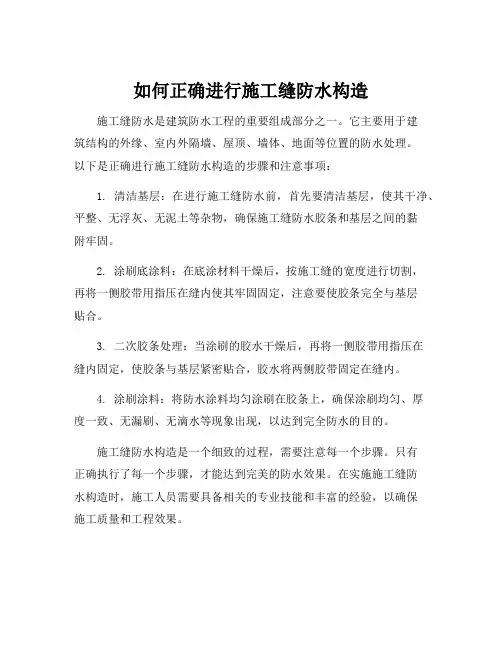 如何正确进行施工缝防水构造

施工缝防水是建筑防水工程的重要组成部分之一。它主要用于建筑结构的外缘、室内外隔墙、屋顶、墙体、地面等位置的防水处理。以下是正确进行施工缝防水构造的步骤和注意事项：

1. 清洁基层：在进行施工缝防水前，首先要清洁基层，使其干净、平整、无浮灰、无泥土等杂物，确保施工缝防水胶条和基层之间的黏附牢固。

2. 涂刷底涂料：在底涂材料干燥后，按施工缝的宽度进行切割，再将一侧胶带用指压在缝内使其牢固固定，注意要使胶条完全与基层贴合。

3. 二次胶条处理：当涂刷的胶水干燥后，再将一侧胶带用指压在缝内固定，使胶条与基层紧密贴合，胶水将两侧胶带固定在缝内。

4. 涂刷涂料：将防水涂料均匀涂刷在胶条上，确保涂刷均匀、厚度一致、无漏刷、无滴水等现象出现，以达到完全防水的目的。

施工缝防水构造是一个细致的过程，需要注意每一个步骤。只有正确执行了每一个步骤，才能达到完美的防水效果。在实施施工缝防水构造时，施工人员需要具备相关的专业技能和丰富的经验，以确保施工质量和工程效果。